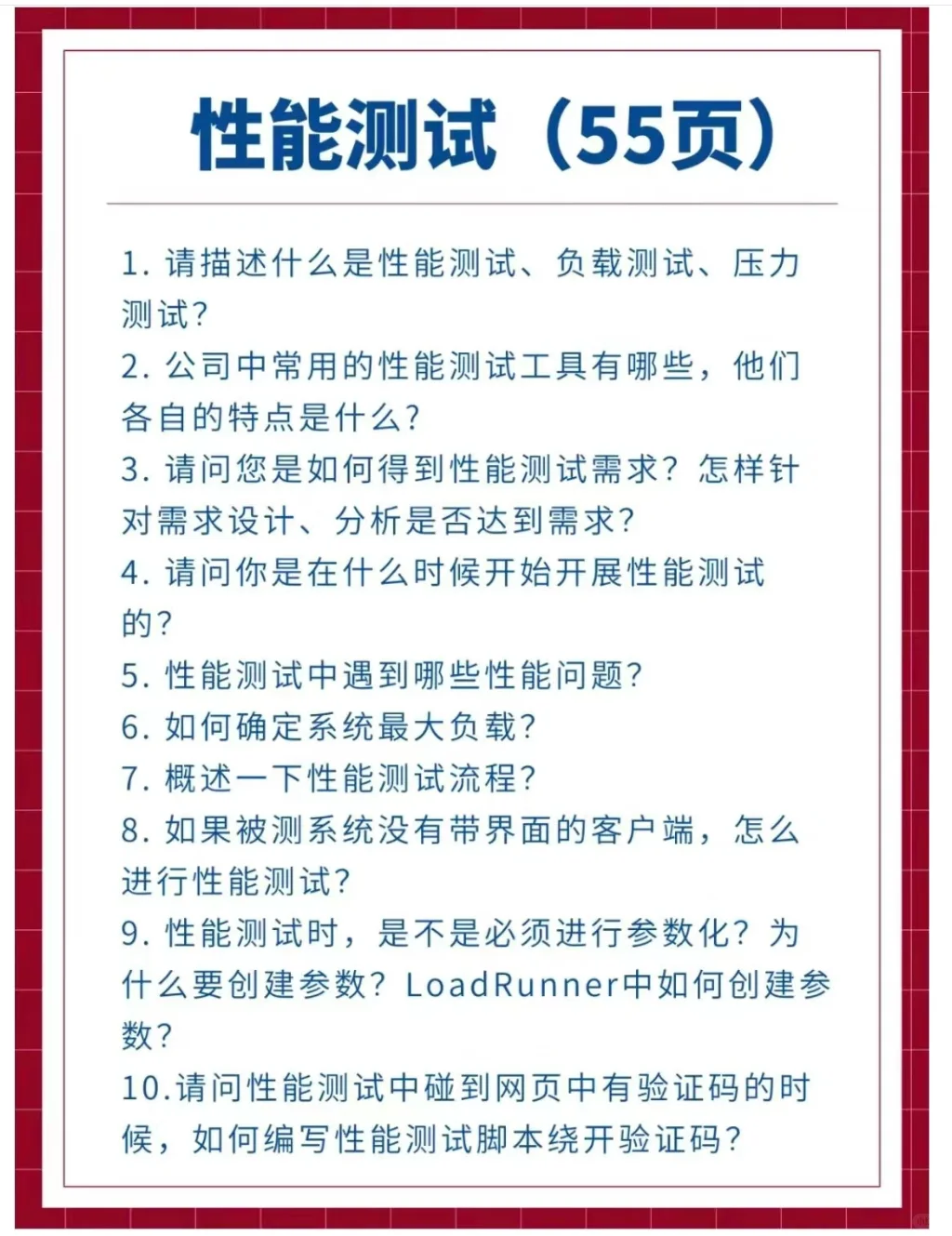 性能测试（55页）

1. 请描述什么是性能测试、负载测试、压力测试？

2. 公司中常用的性能测试工具有哪些，他们各自的特点是什么？

3. 请问您是如何得到性能测试需求？怎样针对需求设计、分析是否达到需求？

4. 请问你是在什么时候开始开展性能测试的？

5. 性能测试中遇到哪些性能问题？

6. 如何确定系统最大负载？

7. 概述一下性能测试流程？

8. 如果被测系统没有带界面的客户端，怎么进行性能测试？

9. 性能测试时，是不是必须进行参数化？为什么要创建参数？LoadRunner中如何创建参数？

10.请问性能测试中碰到网页中有验证码的时候，如何编写性能测试脚本绕开验证码？